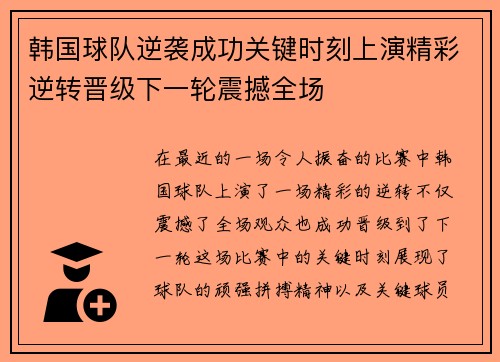 韩国球队逆袭成功关键时刻上演精彩逆转晋级下一轮震撼全场

在最近的一场令人振奋的比赛中韩国球队上演了一场精彩的逆转不仅震撼了全场观众也成功晋级到了下一轮这场比赛中的关键时刻展现了球队的顽强拼搏精神以及关键球员